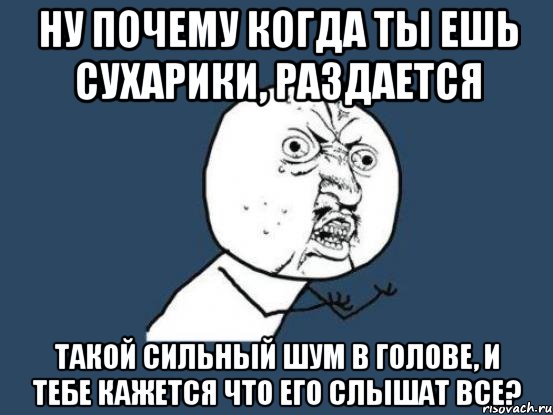 НУ ПОЧЕМУ КОГДА ТЫ ЕШЬ СУХАРИКИ, РАЗДАЕТСЯ

ТАКОЙ СИЛЬНЫЙ ШУМ В ГОЛОВЕ, И ТЕБЕ КАЖЕТСЯ ЧТО ЕГО СЛЫШАТ ВСЕ?

risovach.ru